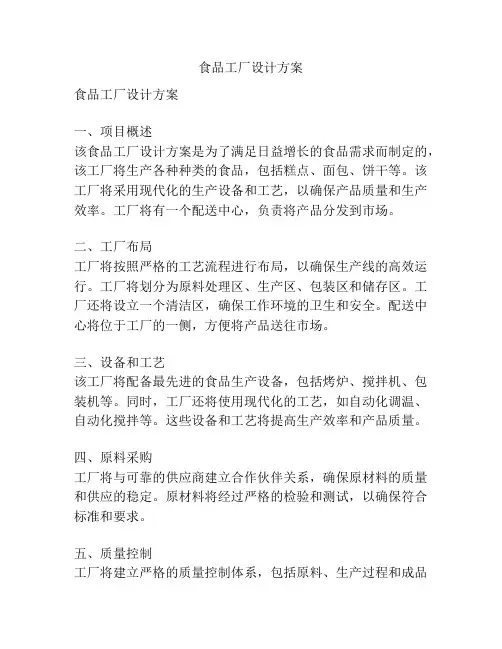 食品工厂设计方案

食品工厂设计方案

一、项目概述
该食品工厂设计方案是为了满足日益增长的食品需求而制定的，该工厂将生产各种种类的食品，包括糕点、面包、饼干等。该工厂将采用现代化的生产设备和工艺，以确保产品质量和生产效率。工厂将有一个配送中心，负责将产品分发到市场。

二、工厂布局
工厂将按照严格的工艺流程进行布局，以确保生产线的高效运行。工厂将划分为原料处理区、生产区、包装区和储存区。工厂还将设立一个清洁区，确保工作环境的卫生和安全。配送中心将位于工厂的一侧，方便将产品送往市场。

三、设备和工艺
该工厂将配备最先进的食品生产设备，包括烤炉、搅拌机、包装机等。同时，工厂还将使用现代化的工艺，如自动化调温、自动化搅拌等。这些设备和工艺将提高生产效率和产品质量。

四、原料采购
工厂将与可靠的供应商建立合作伙伴关系，确保原材料的质量和供应的稳定。原材料将经过严格的检验和测试，以确保符合标准和要求。

五、质量控制
工厂将建立严格的质量控制体系，包括原料、生产过程和成品